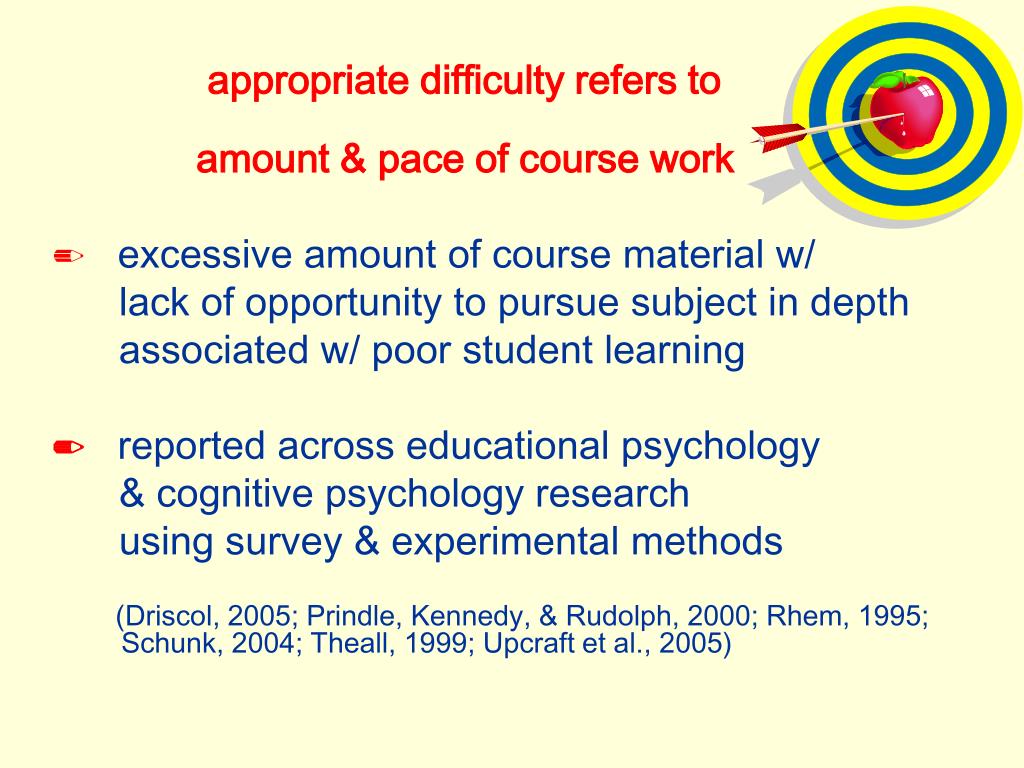 appropriate difficulty refers to

amount & pace of course work

✏ excessive amount of course material w/ lack of opportunity to pursue subject in depth associated w/ poor student learning

✏ reported across educational psychology & cognitive psychology research using survey & experimental methods

(Driscol, 2005; Prindle, Kennedy, & Rudolph, 2000; Rhem, 1995; Schunk, 2004; Theall, 1999; Upcraft et al., 2005)